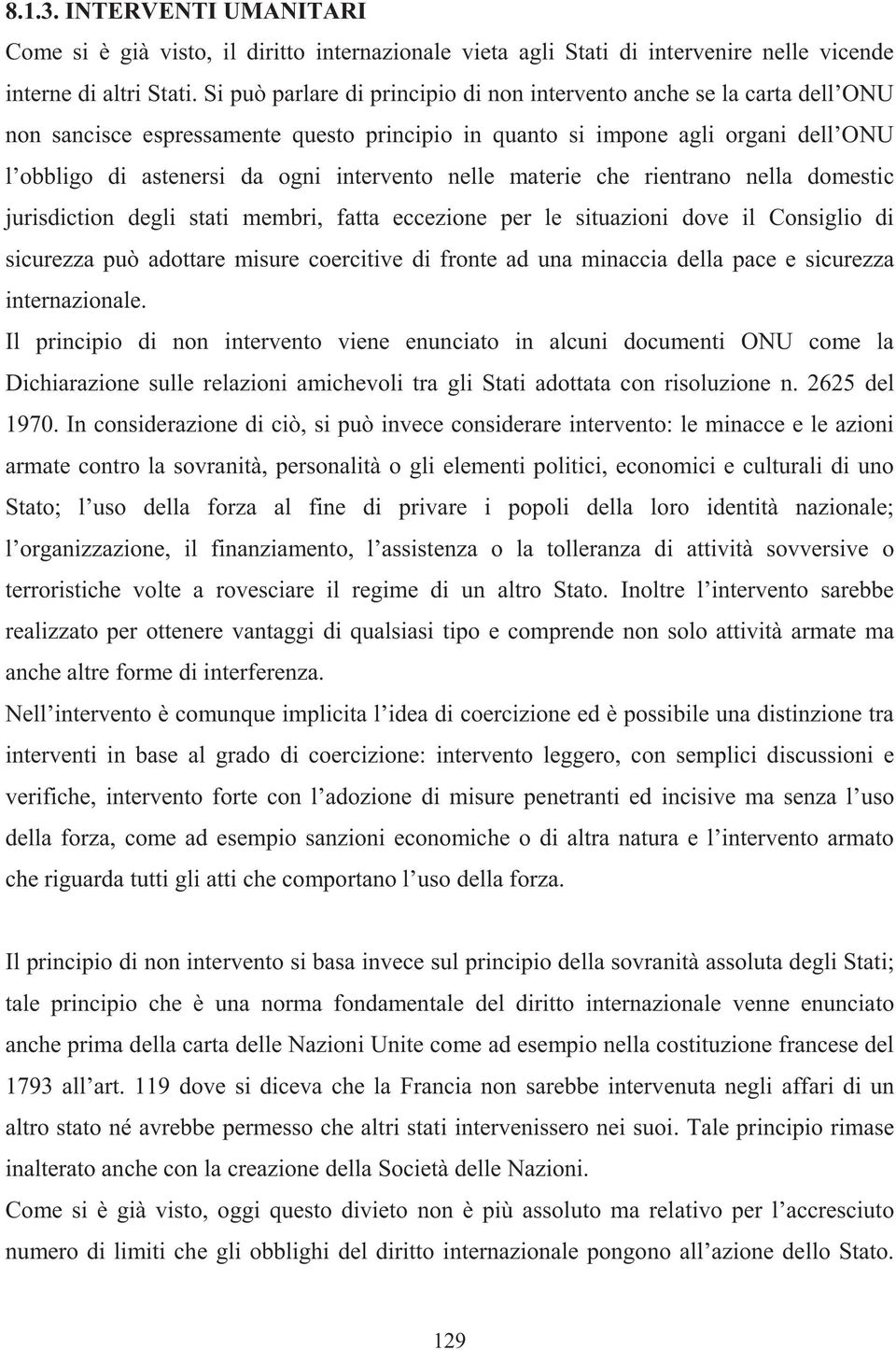 8.1.3. INTERVENTI UMANITARI

Come si è già visto, il diritto internazionale vieta agli Stati di intervenire nelle vicende interne di altri Stati. Si può parlare di principio di non intervento anche se la carta dell'ONU non sancisce espressamente questo principio in quanto si impone agli organi dell'ONU l'obbligo di astenersi da ogni intervento nelle materie che rientrano nella domestic jurisdiction degli stati membri, fatta eccezione per le situazioni dove il Consiglio di sicurezza può adottare misure coercitive di fronte ad una minaccia della pace e sicurezza internazionale.

Il principio di non intervento viene enunciato in alcuni documenti ONU come la Dichiarazione sulle relazioni amichevoli tra gli Stati adottata con risoluzione n. 2625 del 1970. In considerazione di ciò, si può invece considerare intervento: le minacce e le azioni armate contro la sovranità, personalità o gli elementi politici, economici e culturali di uno Stato; l'uso della forza al fine di privare i popoli della loro identità nazionale; l'organizzazione, il finanziamento, l'assistenza o la tolleranza di attività sovversive o terroristiche volte a rovesciare il regime di un altro Stato. Inoltre l'intervento sarebbe realizzato per ottenere vantaggi di qualsiasi tipo e comprende non solo attività armate ma anche altre forme di interferenza.

Nell'intervento è comunque implicita l'idea di coercizione ed è possibile una distinzione tra interventi in base al grado di coercizione: intervento leggero, con semplici discussioni e verifiche, intervento forte con l'adozione di misure penetranti ed incisive ma senza l'uso della forza, come ad esempio sanzioni economiche o di altra natura e l'intervento armato che riguarda tutti gli atti che comportano l'uso della forza.

Il principio di non intervento si basa invece sul principio della sovranità assoluta degli Stati; tale principio che è una norma fondamentale del diritto internazionale venne enunciato anche prima della carta delle Nazioni Unite come ad esempio nella costituzione francese del 1793 all'art. 119 dove si diceva che la Francia non sarebbe intervenuta negli affari di un altro stato né avrebbe permesso che altri stati intervenissero nei suoi. Tale principio rimase inalterato anche con la creazione della Società delle Nazioni.

Come si è già visto, oggi questo divieto non è più assoluto ma relativo per l'accresciuto numero di limiti che gli obblighi del diritto internazionale pongono all'azione dello Stato.

129